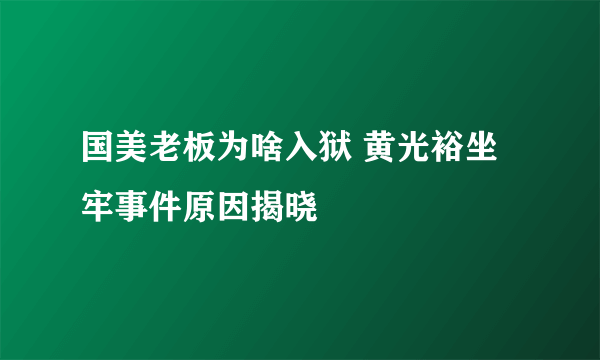 国美老板为啥入狱 黄光裕坐牢事件原因揭晓